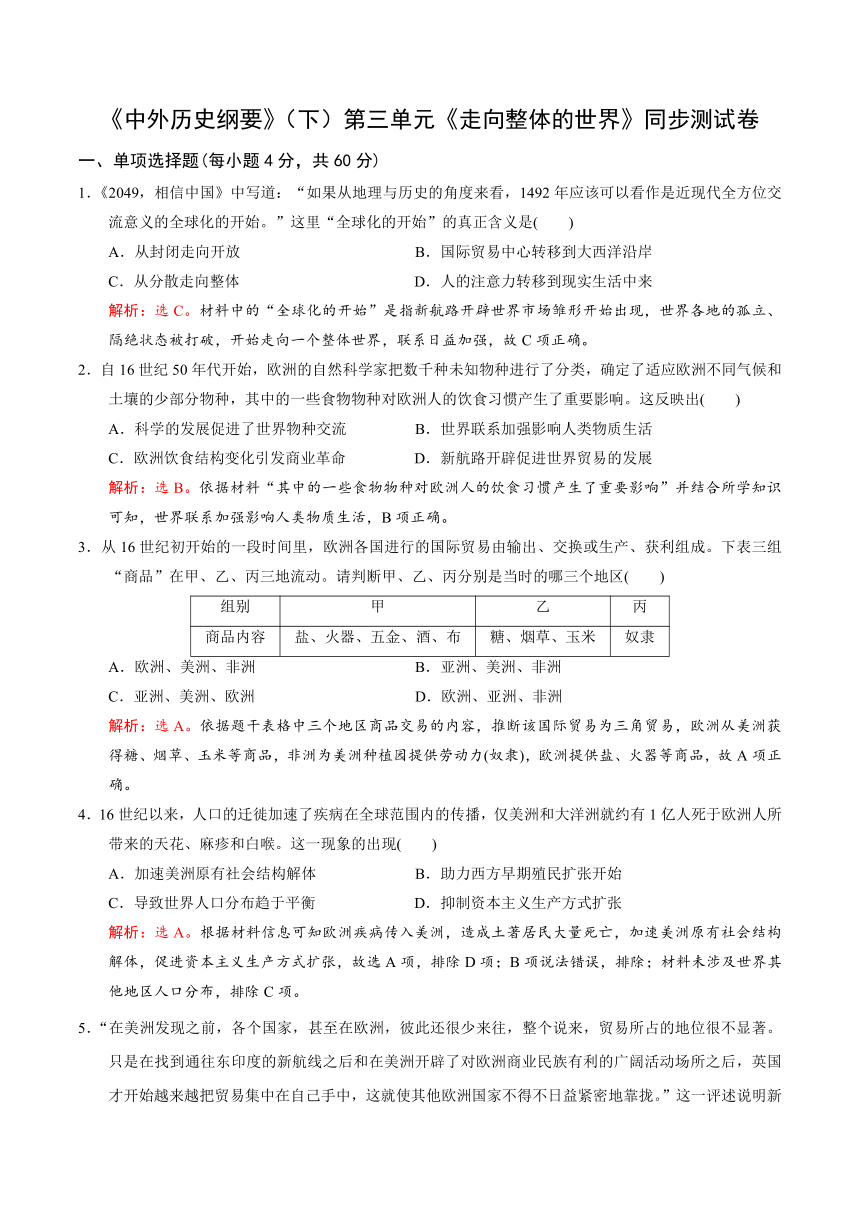 《中外历史纲要》（下）第三单元《走向整体的世界》同步测试卷

一、单项选择题(每小题 4 分，共 60 分)

1.《2049，相信中国》中写道：“如果从地理与历史的角度来看，1492 年应该可以看作是近现代全方位交流意义的全球化的开始。”这里“全球化的开始”的真正含义是(　　)

A．从封闭走向开放　　B．国际贸易中心转移到大西洋沿岸

C．从分散走向整体　　D．人的注意力转移到现实生活中来

解析：选 C。材料中的“全球化的开始”是指新航路开辟世界市场雏形开始出现，世界各地的孤立、隔绝状态被打破，开始走向一个整体世界，联系日益加强，故 C 项正确。

2．自 16 世纪 50 年代开始，欧洲的自然科学家把数千种未知物种进行了分类，确定了适应欧洲不同气候和土壤的少部分物种，其中的一些食物物种对欧洲人的饮食习惯产生了重要影响。这反映出(　　)

A．科学的发展促进了世界物种交流　　B．世界联系加强影响人类物质生活

C．欧洲饮食结构变化引发商业革命　　D．新航路开辟促进世界贸易的发展

解析：选 B。依据材料“其中的一些食物物种对欧洲人的饮食习惯产生了重要影响”并结合所学知识可知，世界联系加强影响人类物质生活，B 项正确。

3．从 16 世纪初开始的一段时间里，欧洲各国进行的国际贸易由输出、交换或生产、获利组成。下表三组“商品”在甲、乙、丙三地流动。请判断甲、乙、丙分别是当时的哪三个地区(　　)

| 组别 | 甲 | 乙 | 丙 |
|---|---|---|---|
| 商品内容 | 盐、火器、五金、酒、布 | 糖、烟草、玉米 | 奴隶 |

A．欧洲、美洲、非洲　　B．亚洲、美洲、非洲

C．亚洲、美洲、欧洲　　D．欧洲、亚洲、非洲

解析：选 A。依据题干表格中三个地区商品交易的内容，推断该国际贸易为三角贸易，欧洲从美洲获得糖、烟草、玉米等商品，非洲为美洲种植园提供劳动力(奴隶)，欧洲提供盐、火器等商品，故 A 项正确。

4．16 世纪以来，人口的迁徙加速了疾病在全球范围内的传播，仅美洲和大洋洲就约有 1 亿人死于欧洲人所带来的天花、麻疹和白喉。这一现象的出现(　　)

A．加速美洲原有社会结构解体　　B．助力西方早期殖民扩张开始

C．导致世界人口分布趋于平衡　　D．抑制资本主义生产方式扩张

解析：选 A。根据材料信息可知欧洲疾病传入美洲，造成土著居民大量死亡，加速美洲原有社会结构解体，促进资本主义生产方式扩张，故选 A 项，排除 D 项；B 项说法错误，排除；材料未涉及世界其他地区人口分布，排除 C 项。

5．“在美洲发现之前，各个国家，甚至在欧洲，彼此还很少来往，整个说来，贸易所占的地位很不显著。只是在找到通往东印度的新航线之后和在美洲开辟了对欧洲商业民族有利的广阔活动场所之后，英国才开始越来越把贸易集中在自己手中，这就使其他欧洲国家不得不日益紧密地靠拢。”这一评述说明新